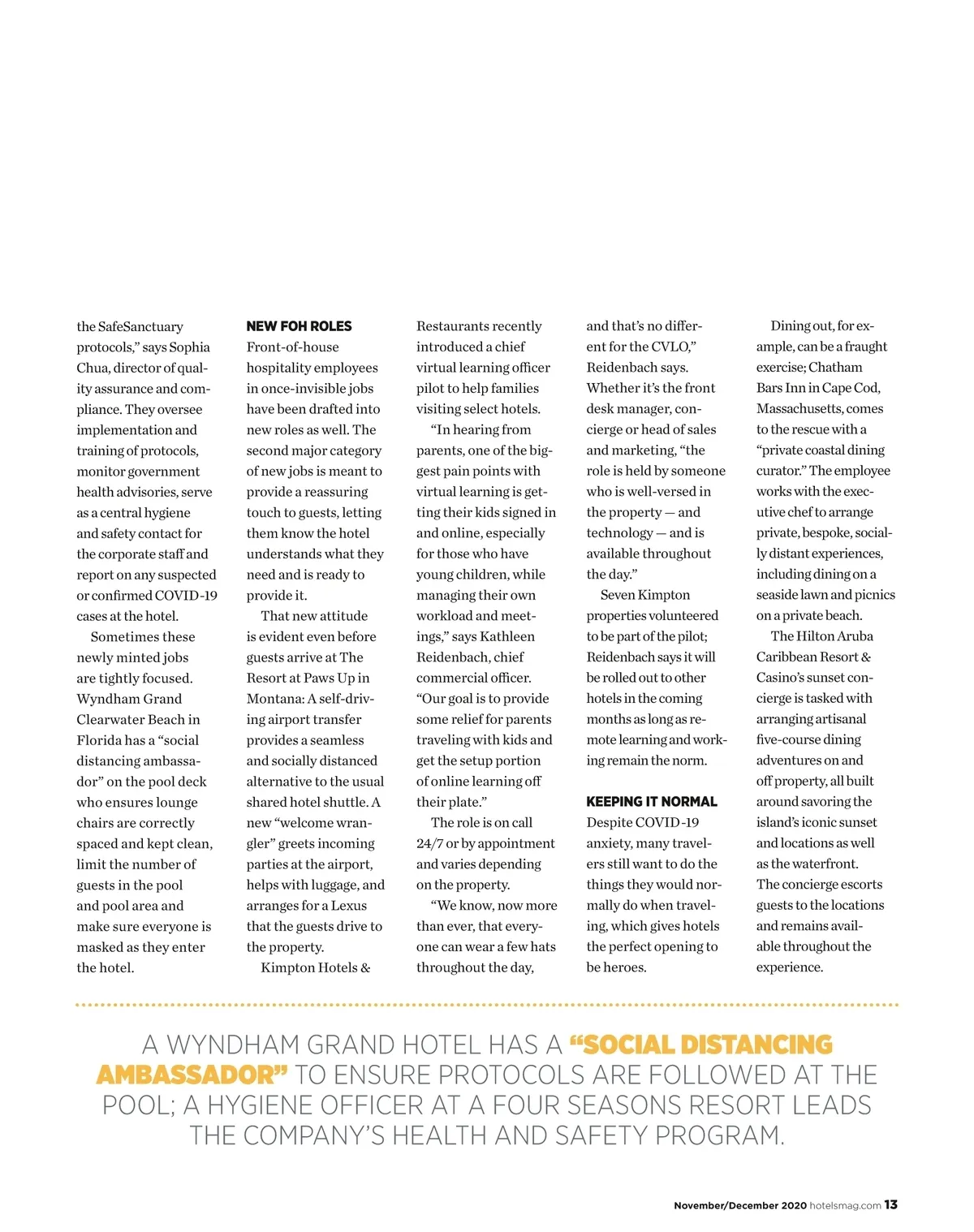 the SafeSanctuary protocols," says Sophia Chua, director of quality assurance and compliance. They oversee implementation and training of protocols, monitor government health advisories, serve as a central hygiene and safety contact for the corporate staff and report on any suspected or confirmed COVID-19 cases at the hotel.

Sometimes these newly minted jobs are tightly focused. Wyndham Grand Clearwater Beach in Florida has a "social distancing ambassador" on the pool deck who ensures lounge chairs are correctly spaced and kept clean, limit the number of guests in the pool and pool area and make sure everyone is masked as they enter the hotel.

NEW FOH ROLES
Front-of-house hospitality employees in once-invisible jobs have been drafted into new roles as well. The second major category of new jobs is meant to provide a reassuring touch to guests, letting them know the hotel understands what they need and is ready to provide it.

That new attitude is evident even before guests arrive at The Resort at Paws Up in Montana: A self-driving airport transfer provides a seamless and socially distanced alternative to the usual shared hotel shuttle. A new "welcome wrangler" greets incoming parties at the airport, helps with luggage, and arranges for a Lexus that the guests drive to the property.

Kimpton Hotels & Restaurants recently introduced a chief virtual learning officer pilot to help families visiting select hotels.

"In hearing from parents, one of the biggest pain points with virtual learning is getting their kids signed in and online, especially for those who have young children, while managing their own workload and meetings," says Kathleen Reidenbach, chief commercial officer. "Our goal is to provide some relief for parents traveling with kids and get the setup portion of online learning off their plate."

The role is on call 24/7 or by appointment and varies depending on the property.

"We know, now more than ever, that everyone can wear a few hats throughout the day, and that's no different for the CVLO," Reidenbach says. Whether it's the front desk manager, concierge or head of sales and marketing, "the role is held by someone who is well-versed in the property — and technology — and is available throughout the day."

Seven Kimpton properties volunteered to be part of the pilot; Reidenbach says it will be rolled out to other hotels in the coming months as long as remote learning and working remain the norm.

KEEPING IT NORMAL
Despite COVID-19 anxiety, many travelers still want to do the things they would normally do when traveling, which gives hotels the perfect opening to be heroes.

Dining out, for example, can be a fraught exercise; Chatham Bars Inn in Cape Cod, Massachusetts, comes to the rescue with a "private coastal dining curator." The employee works with the executive chef to arrange private, bespoke, socially distant experiences, including dining on a seaside lawn and picnics on a private beach.

The Hilton Aruba Caribbean Resort & Casino's sunset concierge is tasked with arranging artisanal five-course dining adventures on and off property, all built around savoring the island's iconic sunset and locations as well as the waterfront. The concierge escorts guests to the locations and remains available throughout the experience.

A WYNDHAM GRAND HOTEL HAS A "SOCIAL DISTANCING AMBASSADOR" TO ENSURE PROTOCOLS ARE FOLLOWED AT THE POOL; A HYGIENE OFFICER AT A FOUR SEASONS RESORT LEADS THE COMPANY'S HEALTH AND SAFETY PROGRAM.

November/December 2020 hotelsmag.com 13